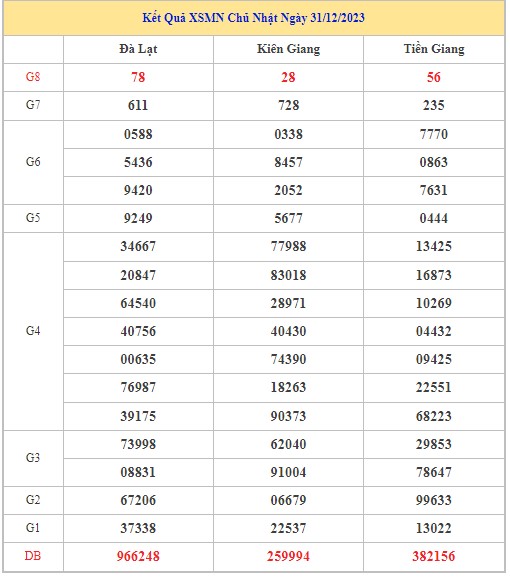 Kết Quả XSMN Chủ Nhật Ngày 31/12/2023

| | Đà Lạt | Kiên Giang | Tiền Giang |
|---|---|---|---|
| G8 | 78 | 28 | 56 |
| G7 | 611 | 728 | 235 |
| G6 | 0588 | 0338 | 7770 |
| | 5436 | 8457 | 0863 |
| | 9420 | 2052 | 7631 |
| G5 | 9249 | 5677 | 0444 |
| G4 | 34667 | 77988 | 13425 |
| | 20847 | 83018 | 16873 |
| | 64540 | 28971 | 10269 |
| | 40756 | 40430 | 04432 |
| | 00635 | 74390 | 09425 |
| | 76987 | 18263 | 22551 |
| | 39175 | 90373 | 68223 |
| G3 | 73998 | 62040 | 29853 |
| | 08831 | 91004 | 78647 |
| G2 | 67206 | 06679 | 99633 |
| G1 | 37338 | 22537 | 13022 |
| DB | 966248 | 259994 | 382156 |